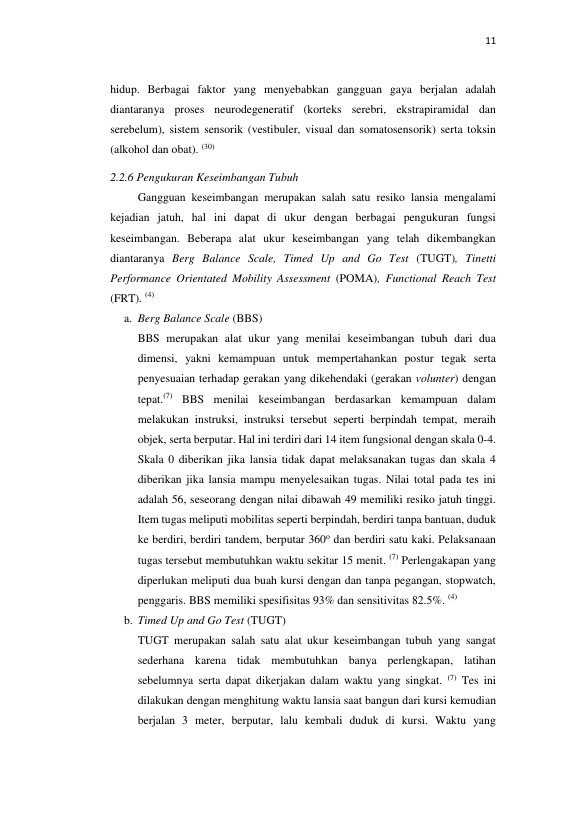 11

hidup. Berbagai faktor yang menyebabkan gangguan gaya berjalan adalah diantaranya proses neurodegeneratif (korteks serebri, ekstrapiramidal dan serebelum), sistem sensorik (vestibuler, visual dan somatosensorik) serta toksin (alkohol dan obat). $^{(30)}$

2.2.6 Pengukuran Keseimbangan Tubuh

Gangguan keseimbangan merupakan salah satu resiko lansia mengalami kejadian jatuh, hal ini dapat di ukur dengan berbagai pengukuran fungsi keseimbangan. Beberapa alat ukur keseimbangan yang telah dikembangkan diantaranya Berg Balance Scale, Timed Up and Go Test (TUGT), Tinetti Performance Orientated Mobility Assessment (POMA), Functional Reach Test (FRT). $^{(4)}$

a. Berg Balance Scale (BBS)

BBS merupakan alat ukur yang menilai keseimbangan tubuh dari dua dimensi, yakni kemampuan untuk mempertahankan postur tegak serta penyesuaian terhadap gerakan yang dikehendaki (gerakan volunter) dengan tepat.$^{(7)}$ BBS menilai keseimbangan berdasarkan kemampuan dalam melakukan instruksi, instruksi tersebut seperti berpindah tempat, meraih objek, serta berputar. Hal ini terdiri dari 14 item fungsional dengan skala 0-4. Skala 0 diberikan jika lansia tidak dapat melaksanakan tugas dan skala 4 diberikan jika lansia mampu menyelesaikan tugas. Nilai total pada tes ini adalah 56, seseorang dengan nilai dibawah 49 memiliki resiko jatuh tinggi. Item tugas meliputi mobilitas seperti berpindah, berdiri tanpa bantuan, duduk ke berdiri, berdiri tandem, berputar 360° dan berdiri satu kaki. Pelaksanaan tugas tersebut membutuhkan waktu sekitar 15 menit. $^{(7)}$ Perlengakapan yang diperlukan meliputi dua buah kursi dengan dan tanpa pegangan, stopwatch, penggaris. BBS memiliki spesifisitas 93% dan sensitivitas 82.5%. $^{(4)}$

b. Timed Up and Go Test (TUGT)

TUGT merupakan salah satu alat ukur keseimbangan tubuh yang sangat sederhana karena tidak membutuhkan banya perlengkapan, latihan sebelumnya serta dapat dikerjakan dalam waktu yang singkat. $^{(7)}$ Tes ini dilakukan dengan menghitung waktu lansia saat bangun dari kursi kemudian berjalan 3 meter, berputar, lalu kembali duduk di kursi. Waktu yang